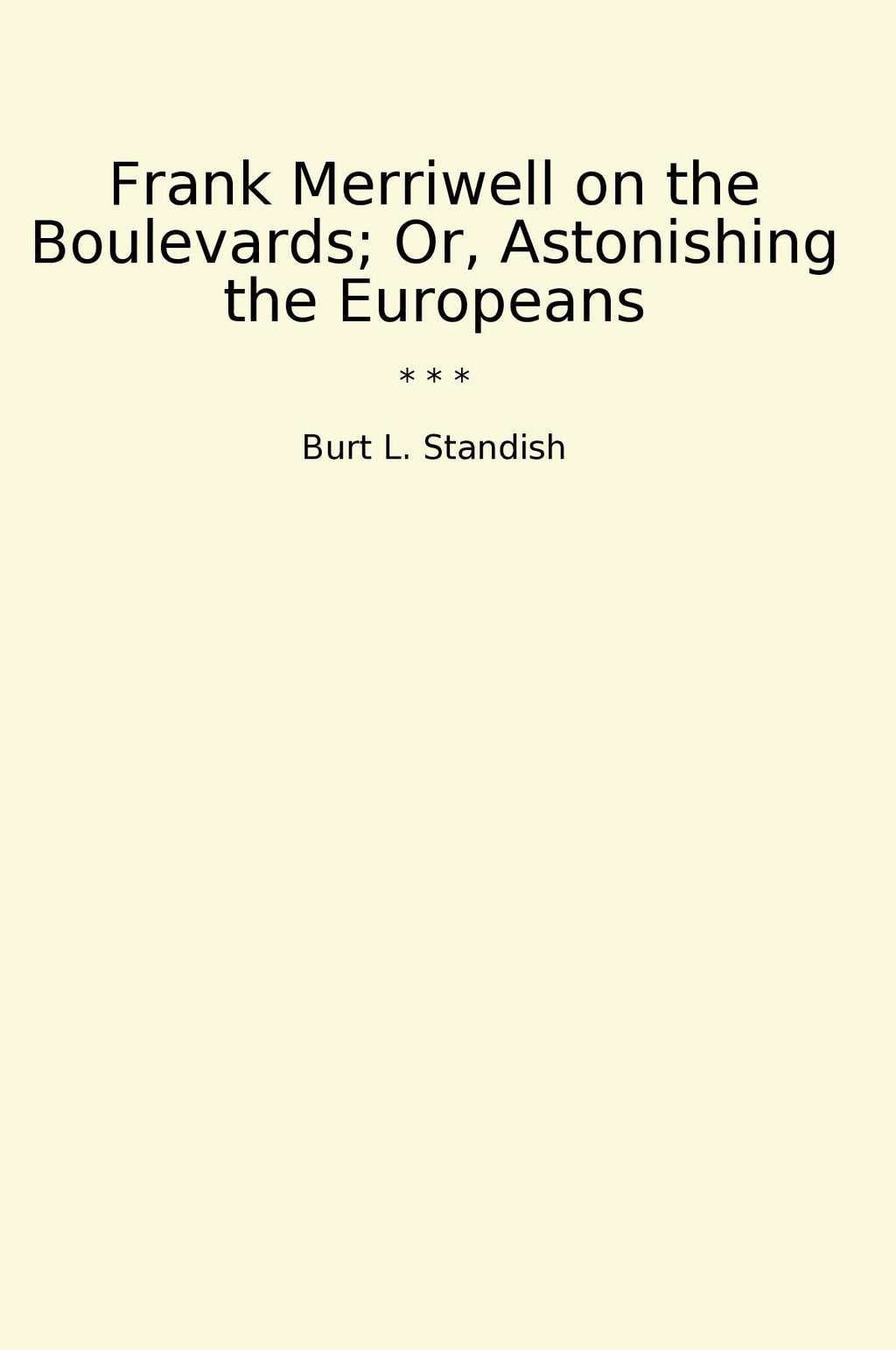 Frank Merriwell on the Boulevards; Or, Astonishing the Europeans

* * *

Burt L. Standish